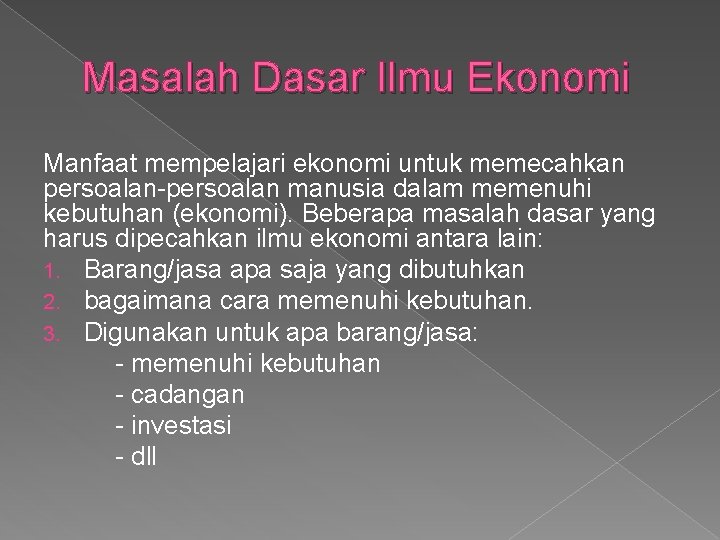 Masalah Dasar Ilmu Ekonomi

Manfaat mempelajari ekonomi untuk memecahkan persoalan-persoalan manusia dalam memenuhi kebutuhan (ekonomi). Beberapa masalah dasar yang harus dipecahkan ilmu ekonomi antara lain:

1. Barang/jasa apa saja yang dibutuhkan
2. bagaimana cara memenuhi kebutuhan.
3. Digunakan untuk apa barang/jasa:
- memenuhi kebutuhan
- cadangan
- investasi
- dll